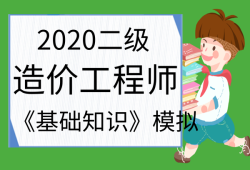 2020二级
造价工程师
《基础知识》模拟